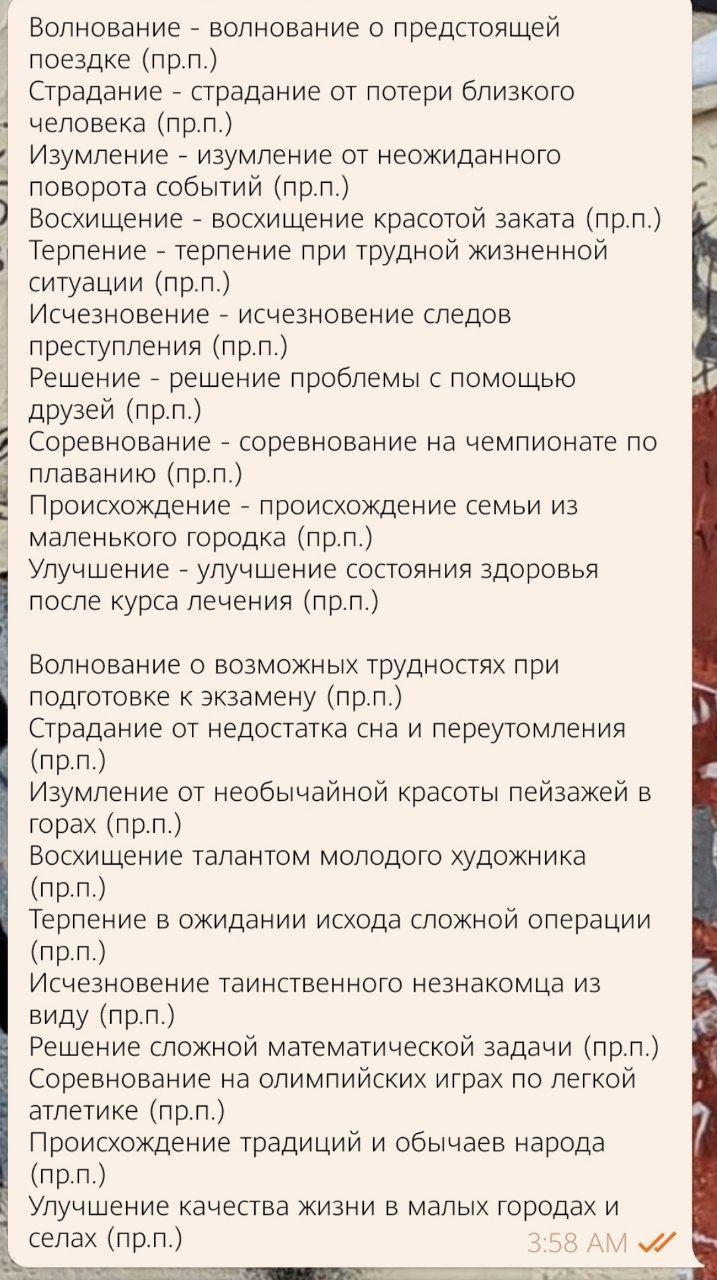 Волнование - волнование о предстоящей поездке (пр.п.)
Страдание - страдание от потери близкого человека (пр.п.)
Изумление - изумление от неожиданного поворота событий (пр.п.)
Восхищение - восхищение красотой заката (пр.п.)
Терпение - терпение при трудной жизненной ситуации (пр.п.)
Исчезновение - исчезновение следов преступления (пр.п.)
Решение - решение проблемы с помощью друзей (пр.п.)
Соревнование - соревнование на чемпионате по плаванию (пр.п.)
Происхождение - происхождение семьи из маленького городка (пр.п.)
Улучшение - улучшение состояния здоровья после курса лечения (пр.п.)

Волнование о возможных трудностях при подготовке к экзамену (пр.п.)
Страдание от недостатка сна и переутомления (пр.п.)
Изумление от необычайной красоты пейзажей в горах (пр.п.)
Восхищение талантом молодого художника (пр.п.)
Терпение в ожидании исхода сложной операции (пр.п.)
Исчезновение таинственного незнакомца из виду (пр.п.)
Решение сложной математической задачи (пр.п.)
Соревнование на олимпийских играх по легкой атлетике (пр.п.)
Происхождение традиций и обычаев народа (пр.п.)
Улучшение качества жизни в малых городах и селах (пр.п.)
3:58 AM